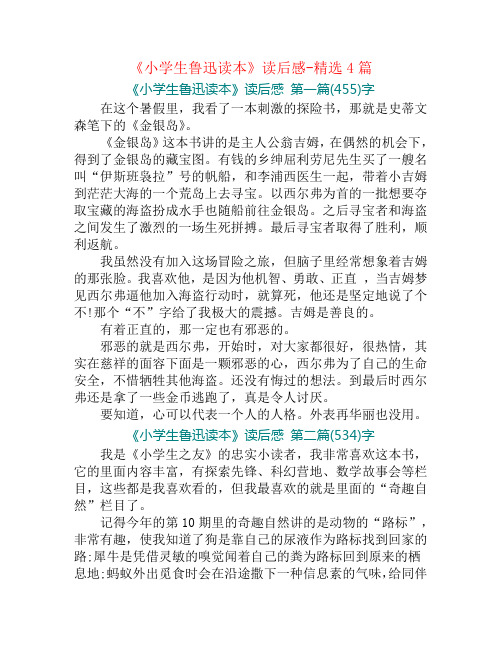 《小学生鲁迅读本》读后感-精选 4 篇

《小学生鲁迅读本》读后感 第一篇(455)字

在这个暑假里，我看了一本刺激的探险书，那就是史蒂文森笔下的《金银岛》。

《金银岛》这本书讲的是主人公翁吉姆，在偶然的机会下，得到了金银岛的藏宝图。有钱的乡绅屈利劳尼先生买了一艘名叫“伊斯班袅拉”号的帆船，和李浦西医生一起，带着小吉姆到茫茫大海的一个荒岛上去寻宝。以西尔弗为首的一批想要夺取宝藏的海盗扮成水手也随船前往金银岛。之后寻宝者和海盗之间发生了激烈的一场生死拼搏。最后寻宝者取得了胜利，顺利返航。

我虽然没有加入这场冒险之旅，但脑子里经常想象着吉姆的那张脸。我喜欢他，是因为他机智、勇敢、正直，当吉姆梦见西尔弗逼他加入海盗行动时，就算死，他还是坚定地说了个不!那个“不”字给了我极大的震撼。吉姆是善良的。

有着正直的，那一定也有邪恶的。

邪恶的就是西尔弗，开始时，对大家都很好，很热情，其实在慈祥的面容下面是一颗邪恶的心，西尔弗为了自己的生命安全，不惜牺牲其他海盗。还没有悔过的想法。到最后时西尔弗还是拿了一些金币逃跑了，真是令人讨厌。

要知道，心可以代表一个人的人格。外表再华丽也没用。

《小学生鲁迅读本》读后感 第二篇(534)字

我是《小学生之友》的忠实小读者，我非常喜欢这本书，它的里面内容丰富，有探索先锋、科幻营地、数学故事会等栏目，这些都是我喜欢看的，但我最喜欢的就是里面的“奇趣自然”栏目了。

记得今年的第 10 期里的奇趣自然讲的是动物的“路标”，非常有趣，使我知道了狗是靠自己的尿液作为路标找到回家的路;犀牛是凭借灵敏的嗅觉闻着自己的粪为路标回到原来的栖息地;蚂蚁外出觅食时会在沿途撒下一种信息素的气味，给同伴